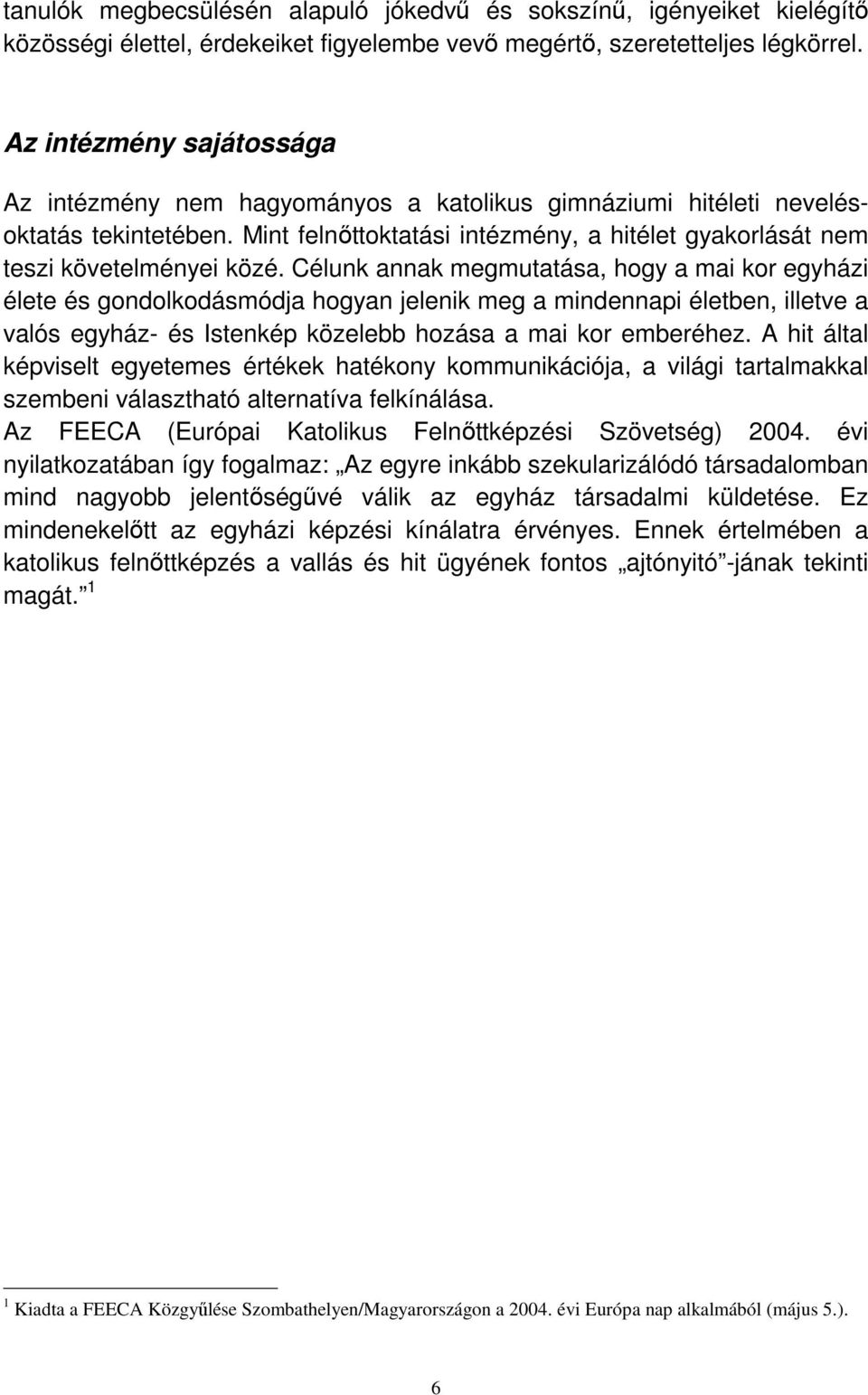 tanulók megbecsülésén alapuló jókedvű és sokszínű, igényeiket kielégítő közösségi élettel, érdekeiket figyelembe vevő megértő, szeretetteljes légkörrel.

Az intézmény sajátossága

Az intézmény nem hagyományos a katolikus gimnáziumi hitéleti nevelés-oktatás tekintetében. Mint felnőttoktatási intézmény, a hitélet gyakorlását nem teszi követelményei közé. Célunk annak megmutatása, hogy a mai kor egyházi élete és gondolkodásmódja hogyan jelenik meg a mindennapi életben, illetve a valós egyház- és Istenkép közelebb hozása a mai kor emberéhez. A hit által képviselt egyetemes értékek hatékony kommunikációja, a világi tartalmakkal szembeni választható alternatíva felkínálása.
Az FEECA (Európai Katolikus Felnőttképzési Szövetség) 2004. évi nyilatkozatában így fogalmaz: „Az egyre inkább szekularizálódó társadalomban mind nagyobb jelentőségűvé válik az egyház társadalmi küldetése. Ez mindenekelőtt az egyházi képzési kínálatra érvényes. Ennek értelmében a katolikus felnőttképzés a vallás és hit ügyének fontos „ajtónyitó”-jának tekinti magát.” $^1$

$^1$ Kiadta a FEECA Közgyűlése Szombathelyen/Magyarországon a 2004. évi Európa nap alkalmából (május 5.).

6